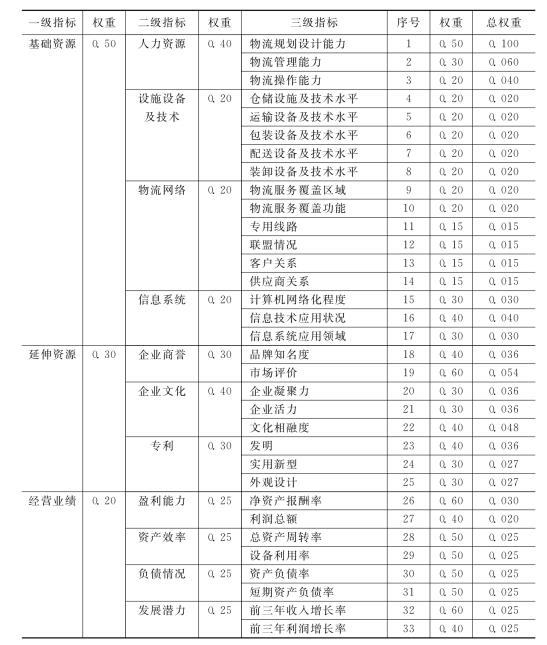 | 一级指标 | 权重 | 二级指标 | 权重 | 三级指标 | 序号 | 权重 | 总权重 |
|---|---|---|---|---|---|---|---|
| 基础资源 | 0.50 | 人力资源 | 0.40 | 物流规划设计能力 | 1 | 0.50 | 0.100 |
| | | | | 物流管理能力 | 2 | 0.30 | 0.060 |
| | | | | 物流操作能力 | 3 | 0.20 | 0.040 |
| | | 设施设备及技术 | 0.20 | 仓储设施及技术水平 | 4 | 0.20 | 0.020 |
| | | | | 运输设备及技术水平 | 5 | 0.20 | 0.020 |
| | | | | 包装设备及技术水平 | 6 | 0.20 | 0.020 |
| | | | | 配送设备及技术水平 | 7 | 0.20 | 0.020 |
| | | | | 装卸设备及技术水平 | 8 | 0.20 | 0.020 |
| | | 物流网络 | 0.20 | 物流服务覆盖区域 | 9 | 0.20 | 0.020 |
| | | | | 物流服务覆盖功能 | 10 | 0.20 | 0.020 |
| | | | | 专用线路 | 11 | 0.15 | 0.015 |
| | | | | 联盟情况 | 12 | 0.15 | 0.015 |
| | | | | 客户关系 | 13 | 0.15 | 0.015 |
| | | | | 供应商关系 | 14 | 0.15 | 0.015 |
| | | 信息系统 | 0.20 | 计算机网络化程度 | 15 | 0.30 | 0.030 |
| | | | | 信息技术应用状况 | 16 | 0.40 | 0.040 |
| | | | | 信息系统应用领域 | 17 | 0.30 | 0.030 |
| 延伸资源 | 0.30 | 企业商誉 | 0.30 | 品牌知名度 | 18 | 0.40 | 0.036 |
| | | | | 市场评价 | 19 | 0.60 | 0.054 |
| | | 企业文化 | 0.40 | 企业凝聚力 | 20 | 0.30 | 0.036 |
| | | | | 企业活力 | 21 | 0.30 | 0.036 |
| | | | | 文化相融度 | 22 | 0.40 | 0.048 |
| | | 专利 | 0.30 | 发明 | 23 | 0.40 | 0.036 |
| | | | | 实用新型 | 24 | 0.30 | 0.027 |
| | | | | 外观设计 | 25 | 0.30 | 0.027 |
| 经营业绩 | 0.20 | 盈利能力 | 0.25 | 净资产报酬率 | 26 | 0.60 | 0.030 |
| | | | | 利润总额 | 27 | 0.40 | 0.020 |
| | | 资产效率 | 0.25 | 总资产周转率 | 28 | 0.50 | 0.025 |
| | | | | 设备利用率 | 29 | 0.50 | 0.025 |
| | | 负债情况 | 0.25 | 资产负债率 | 30 | 0.50 | 0.025 |
| | | | | 短期资产负债率 | 31 | 0.50 | 0.025 |
| | | 发展潜力 | 0.25 | 前三年收入增长率 | 32 | 0.60 | 0.025 |
| | | | | 前三年利润增长率 | 33 | 0.40 | 0.025 |